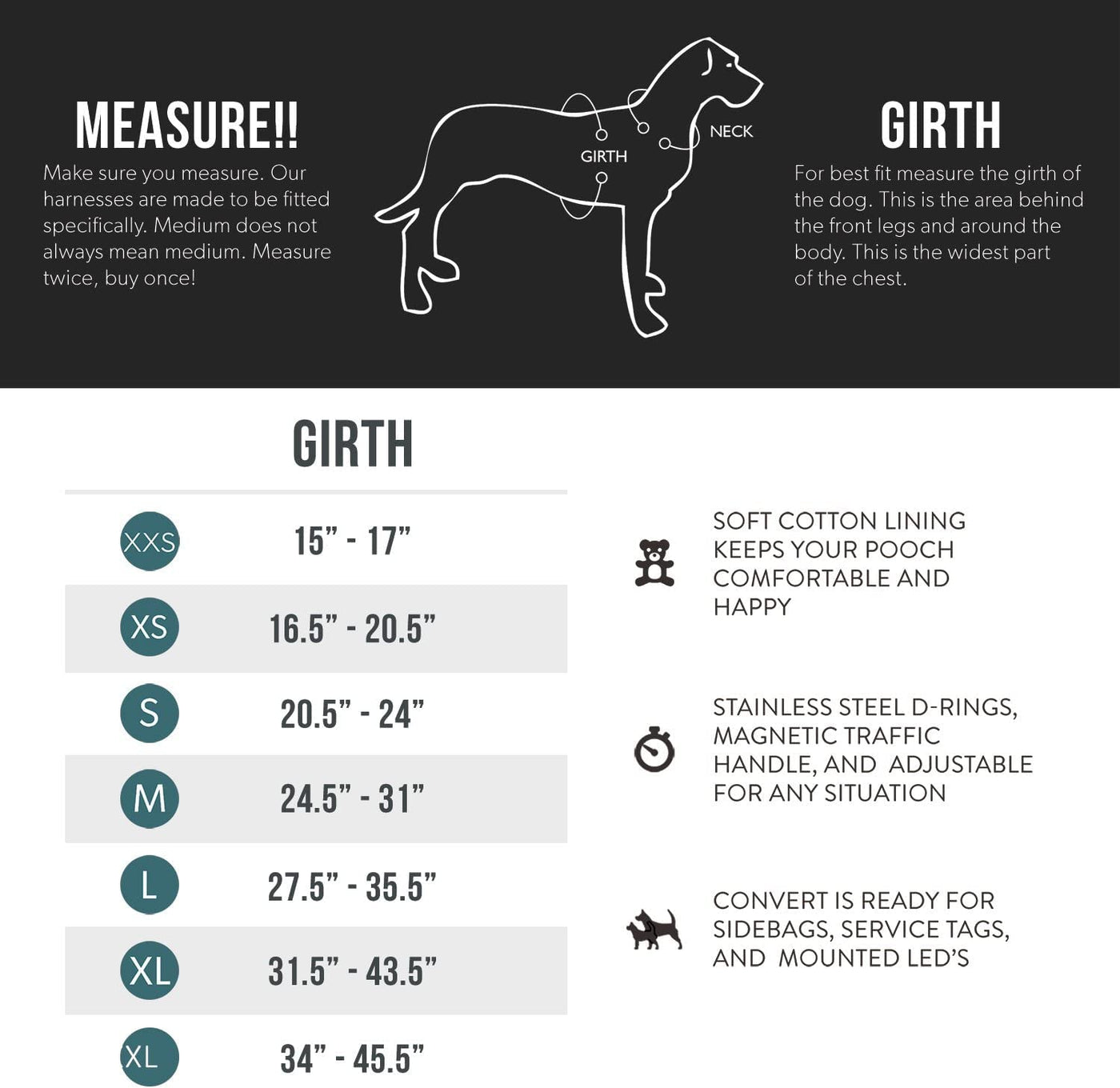 MEASURE!!

Make sure you measure. Our harnesses are made to be fitted specifically. Medium does not always mean medium. Measure twice, buy once!

GIRTH

NECK

GIRTH

For best fit measure the girth of the dog. This is the area behind the front legs and around the body. This is the widest part of the chest.

GIRTH

| | |
|---|---|
| XXS | 15” - 17” |
| XS | 16.5” - 20.5” |
| S | 20.5” - 24” |
| M | 24.5” - 31” |
| L | 27.5” - 35.5” |
| XL | 31.5” - 43.5” |
| XL | 34” - 45.5” |

SOFT COTTON LINING KEEPS YOUR POOCH COMFORTABLE AND HAPPY

STAINLESS STEEL D-RINGS, MAGNETIC TRAFFIC HANDLE, AND ADJUSTABLE FOR ANY SITUATION

CONVERT IS READY FOR SIDEBAGS, SERVICE TAGS, AND MOUNTED LED’S